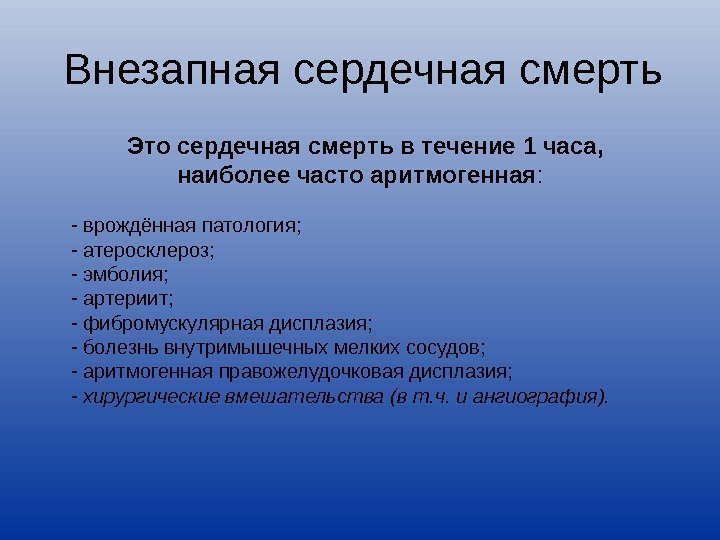 Внезапная сердечная смерть

Это сердечная смерть в течение 1 часа, наиболее часто аритмогенная:

- врождённая патология;
- атеросклероз;
- эмболия;
- артериит;
- фибромускулярная дисплазия;
- болезнь внутримышечных мелких сосудов;
- аритмогенная правожелудочковая дисплазия;
- хирургические вмешательства (в т.ч. и ангиография).